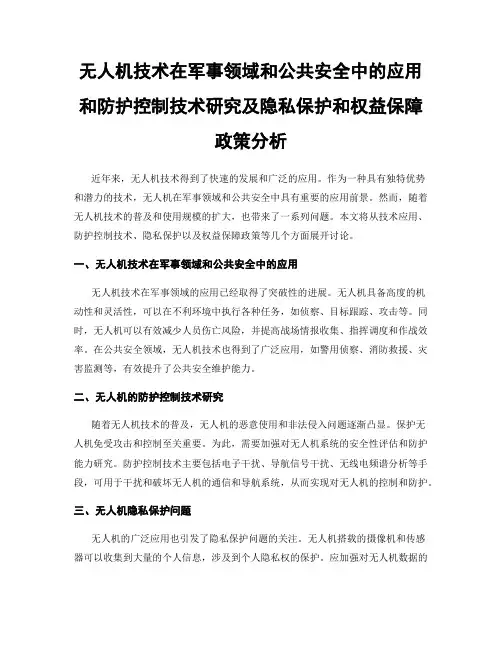 无人机技术在军事领域和公共安全中的应用和防护控制技术研究及隐私保护和权益保障政策分析

近年来，无人机技术得到了快速的发展和广泛的应用。作为一种具有独特优势和潜力的技术，无人机在军事领域和公共安全中具有重要的应用前景。然而，随着无人机技术的普及和使用规模的扩大，也带来了一系列问题。本文将从技术应用、防护控制技术、隐私保护以及权益保障政策等几个方面展开讨论。

一、无人机技术在军事领域和公共安全中的应用

无人机技术在军事领域的应用已经取得了突破性的进展。无人机具备高度的机动性和灵活性，可以在不利环境中执行各种任务，如侦察、目标跟踪、攻击等。同时，无人机可以有效减少人员伤亡风险，并提高战场情报收集、指挥调度和作战效率。在公共安全领域，无人机技术也得到了广泛应用，如警用侦察、消防救援、灾害监测等，有效提升了公共安全维护能力。

二、无人机的防护控制技术研究

随着无人机技术的普及，无人机的恶意使用和非法侵入问题逐渐凸显。保护无人机免受攻击和控制至关重要。为此，需要加强对无人机系统的安全性评估和防护能力研究。防护控制技术主要包括电子干扰、导航信号干扰、无线电频谱分析等手段，可用于干扰和破坏无人机的通信和导航系统，从而实现对无人机的控制和防护。

三、无人机隐私保护问题

无人机的广泛应用也引发了隐私保护问题的关注。无人机搭载的摄像机和传感器可以收集到大量的个人信息，涉及到个人隐私权的保护。应加强对无人机数据的